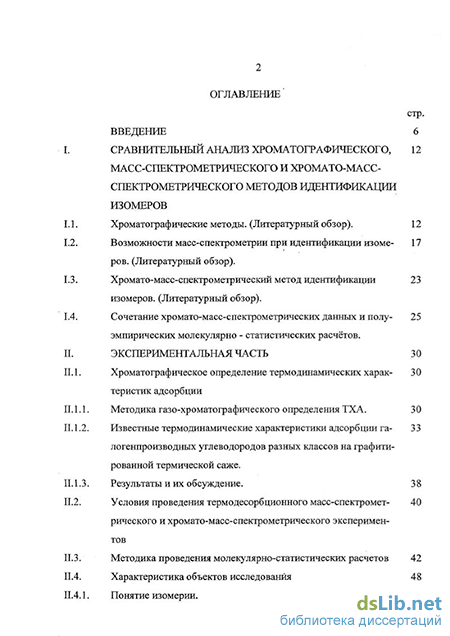 2

ОГЛАВЛЕНИЕ

стр.

ВВЕДЕНИЕ 6

I. СРАВНИТЕЛЬНЫЙ АНАЛИЗ ХРОМАТОГРАФИЧЕСКОГО, МАСС-СПЕКТРОМЕТРИЧЕСКОГО И ХРОМАТО-МАСС-СПЕКТРОМЕТРИЧЕСКОГО МЕТОДОВ ИДЕНТИФИКАЦИИ ИЗОМЕРОВ 12

I.1. Хроматографические методы. (Литературный обзор). 12

I.2. Возможности масс-спектрометрии при идентификации изомеров. (Литературный обзор). 17

I.3. Хромато-масс-спектрометрический метод идентификации изомеров. (Литературный обзор). 23

I.4. Сочетание хромато-масс-спектрометрических данных и полуэмпирических молекулярно - статистических расчётов. 25

II. ЭКСПЕРИМЕНТАЛЬНАЯ ЧАСТЬ 30

II.1. Хроматографическое определение термодинамических характеристик адсорбции 30

II.1.1. Методика газо-хроматографического определения ТХА. 30

II.1.2. Известные термодинамические характеристики адсорбции галогенпроизводных углеводородов разных классов на графитированной термической саже. 33

II.1.3. Результаты и их обсуждение. 38

II.2. Условия проведения термодесорбционного масс-спектрометрического и хромато-масс-спектрометрического экспериментов 40

II.3. Методика проведения молекулярно-статистических расчетов 42

II.4. Характеристика объектов исследования 48

II.4.1. Понятие изомерии.

dsLib.net
библиотека диссертаций